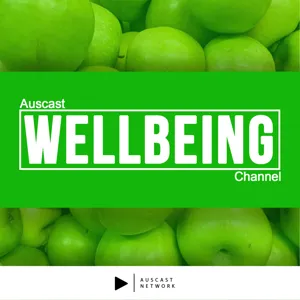 Auscast
WELLBEING
Channel

AUSCAST
NETWORK